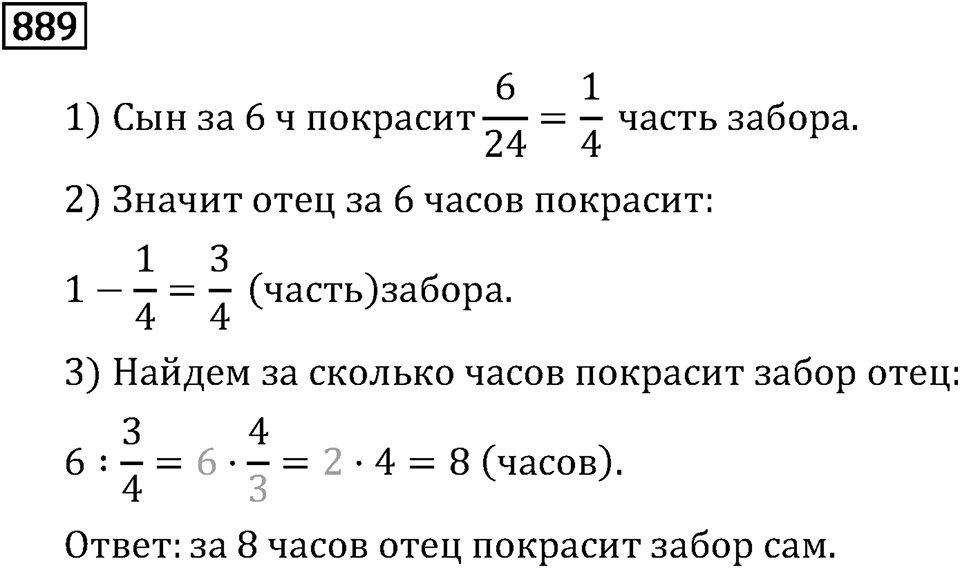 889

1) Сын за 6 ч покрасит $\frac{6}{24} = \frac{1}{4}$ часть забора.

2) Значит отец за 6 часов покрасит:

$1 - \frac{1}{4} = \frac{3}{4}$ (часть)забора.

3) Найдем за сколько часов покрасит забор отец:

$6 : \frac{3}{4} = 6 \cdot \frac{4}{3} = 2 \cdot 4 = 8$ (часов).

Ответ: за 8 часов отец покрасит забор сам.